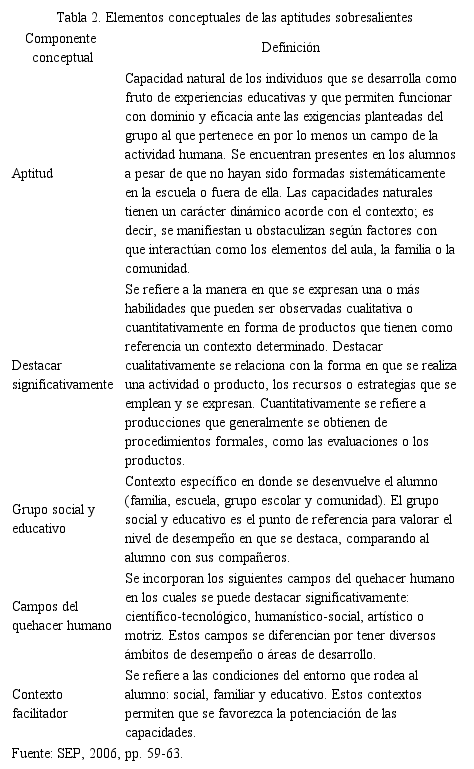 Tabla 2. Elementos conceptuales de las aptitudes sobresalientes

| Componente conceptual | Definición |
|---|---|
| Aptitud | Capacidad natural de los individuos que se desarrolla como fruto de experiencias educativas y que permiten funcionar con dominio y eficacia ante las exigencias planteadas del grupo al que pertenece en por lo menos un campo de la actividad humana. Se encuentran presentes en los alumnos a pesar de que no hayan sido formadas sistemáticamente en la escuela o fuera de ella. Las capacidades naturales tienen un carácter dinámico acorde con el contexto; es decir, se manifiestan u obstaculizan según factores con que interactúan como los elementos del aula, la familia o la comunidad. |
| Destacar significativamente | Se refiere a la manera en que se expresan una o más habilidades que pueden ser observadas cualitativa o cuantitativamente en forma de productos que tienen como referencia un contexto determinado. Destacar cualitativamente se relaciona con la forma en que se realiza una actividad o producto, los recursos o estrategias que se emplean y se expresan. Cuantitativamente se refiere a producciones que generalmente se obtienen de procedimientos formales, como las evaluaciones o los productos. |
| Grupo social y educativo | Contexto específico en donde se desenvuelve el alumno (familia, escuela, grupo escolar y comunidad). El grupo social y educativo es el punto de referencia para valorar el nivel de desempeño en que se destaca, comparando al alumno con sus compañeros. |
| Campos del quehacer humano | Se incorporan los siguientes campos del quehacer humano en los cuales se puede destacar significativamente: científico-tecnológico, humanístico-social, artístico o motriz. Estos campos se diferencian por tener diversos ámbitos de desempeño o áreas de desarrollo. |
| Contexto facilitador | Se refiere a las condiciones del entorno que rodea al alumno: social, familiar y educativo. Estos contextos permiten que se favorezca la potenciación de las capacidades. |

Fuente: SEP, 2006, pp. 59-63.